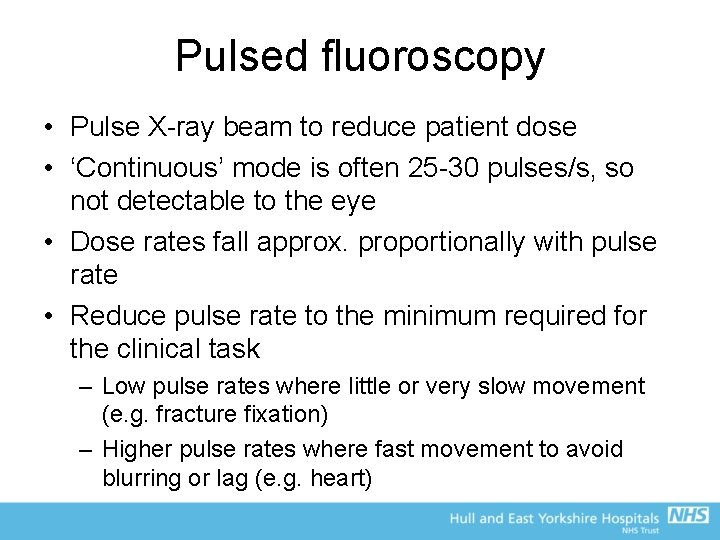 Pulsed fluoroscopy

• Pulse X-ray beam to reduce patient dose
• 'Continuous' mode is often 25-30 pulses/s, so not detectable to the eye
• Dose rates fall approx. proportionally with pulse rate
• Reduce pulse rate to the minimum required for the clinical task
– Low pulse rates where little or very slow movement (e.g. fracture fixation)
– Higher pulse rates where fast movement to avoid blurring or lag (e.g. heart)

Hull and East Yorkshire Hospitals NHS
NHS Trust